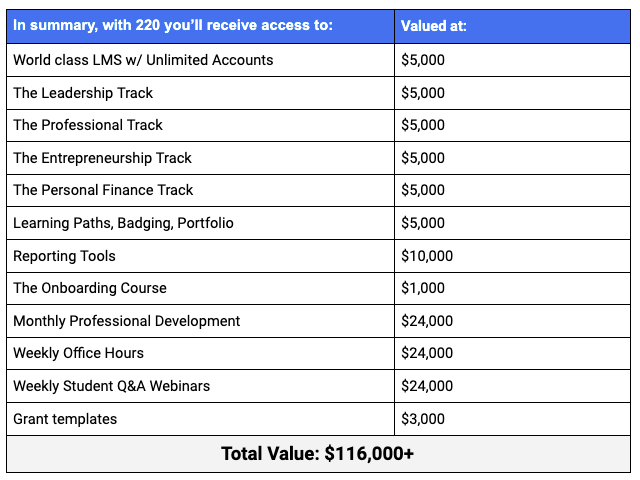 | In summary, with 220 you'll receive access to: | Valued at: |
|---|---|
| World class LMS w/ Unlimited Accounts | \$5,000 |
| The Leadership Track | \$5,000 |
| The Professional Track | \$5,000 |
| The Entrepreneurship Track | \$5,000 |
| The Personal Finance Track | \$5,000 |
| Learning Paths, Badging, Portfolio | \$5,000 |
| Reporting Tools | \$10,000 |
| The Onboarding Course | \$1,000 |
| Monthly Professional Development | \$24,000 |
| Weekly Office Hours | \$24,000 |
| Weekly Student Q&A Webinars | \$24,000 |
| Grant templates | \$3,000 |
| Total Value: \$116,000+ | |